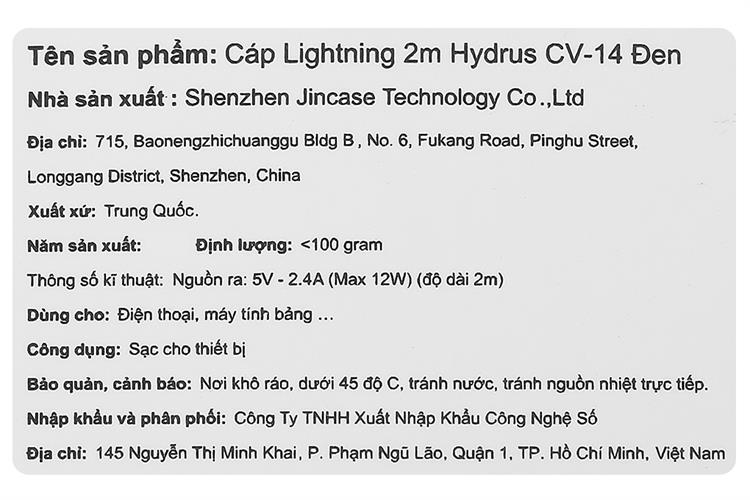 Tên sản phẩm: Cáp Lightning 2m Hydrus CV-14 Đen

Nhà sản xuất : Shenzhen Jincase Technology Co.,Ltd

Địa chỉ: 715, Baonengzhichuanggu Bldg B , No. 6, Fukang Road, Pinghu Street, Longgang District, Shenzhen, China

Xuất xứ: Trung Quốc.

Năm sản xuất: Định lượng: <100 gram

Thông số kĩ thuật: Nguồn ra: 5V - 2.4A (Max 12W) (độ dài 2m)

Dùng cho: Điện thoại, máy tính bảng ...

Công dụng: Sạc cho thiết bị

Bảo quản, cảnh báo: Nơi khô ráo, dưới 45 độ C, tránh nước, tránh nguồn nhiệt trực tiếp.

Nhập khẩu và phân phối: Công Ty TNHH Xuất Nhập Khẩu Công Nghệ Số

Địa chỉ: 145 Nguyễn Thị Minh Khai, P. Phạm Ngũ Lão, Quận 1, TP. Hồ Chí Minh, Việt Nam